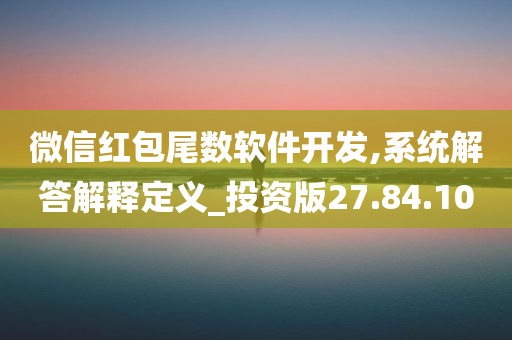 微信红包尾数软件开发,系统解答解释定义_投资版27.84.10